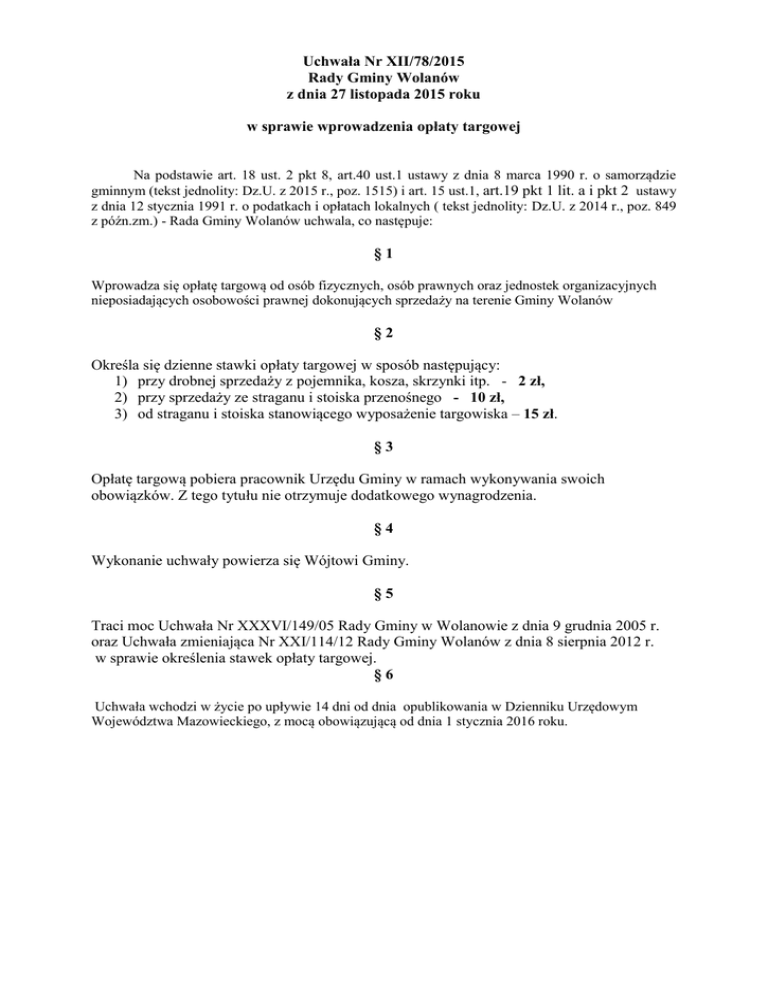 Uchwała Nr XII/78/2015
Rady Gminy Wolanów
z dnia 27 listopada 2015 roku

w sprawie wprowadzenia opłaty targowej

Na podstawie art. 18 ust. 2 pkt 8, art.40 ust.1 ustawy z dnia 8 marca 1990 r. o samorządzie gminnym (tekst jednolity: Dz.U. z 2015 r., poz. 1515) i art. 15 ust.1, art.19 pkt 1 lit. a i pkt 2 ustawy z dnia 12 stycznia 1991 r. o podatkach i opłatach lokalnych ( tekst jednolity: Dz.U. z 2014 r., poz. 849 z późn.zm.) - Rada Gminy Wolanów uchwala, co następuje:

§ 1

Wprowadza się opłatę targową od osób fizycznych, osób prawnych oraz jednostek organizacyjnych nieposiadających osobowości prawnej dokonujących sprzedaży na terenie Gminy Wolanów

§ 2

Określa się dzienne stawki opłaty targowej w sposób następujący:
1) przy drobnej sprzedaży z pojemnika, kosza, skrzynki itp. - 2 zł,
2) przy sprzedaży ze straganu i stoiska przenośnego - 10 zł,
3) od straganu i stoiska stanowiącego wyposażenie targowiska – 15 zł.

§ 3

Opłatę targową pobiera pracownik Urzędu Gminy w ramach wykonywania swoich obowiązków. Z tego tytułu nie otrzymuje dodatkowego wynagrodzenia.

§ 4

Wykonanie uchwały powierza się Wójtowi Gminy.

§ 5

Traci moc Uchwała Nr XXXVI/149/05 Rady Gminy w Wolanowie z dnia 9 grudnia 2005 r. oraz Uchwała zmieniająca Nr XXI/114/12 Rady Gminy Wolanów z dnia 8 sierpnia 2012 r. w sprawie określenia stawek opłaty targowej.

§ 6

Uchwała wchodzi w życie po upływie 14 dni od dnia opublikowania w Dzienniku Urzędowym Województwa Mazowieckiego, z mocą obowiązującą od dnia 1 stycznia 2016 roku.